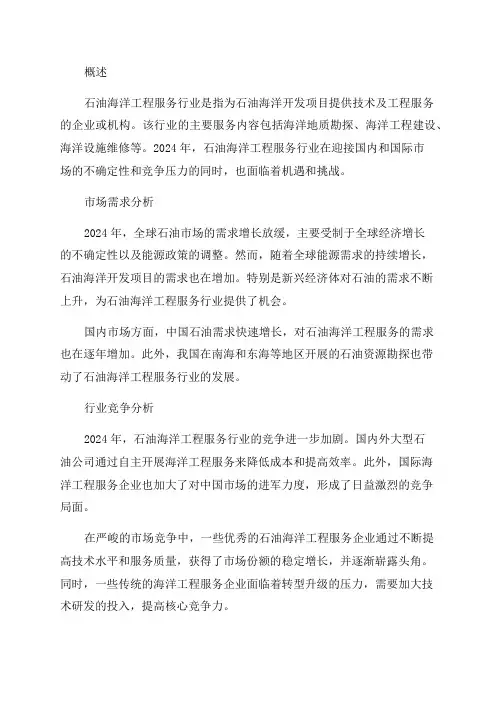 概述

石油海洋工程服务行业是指为石油海洋开发项目提供技术及工程服务的企业或机构。该行业的主要服务内容包括海洋地质勘探、海洋工程建设、海洋设施维修等。2024年，石油海洋工程服务行业在迎接国内和国际市场的不确定性和竞争压力的同时，也面临着机遇和挑战。

市场需求分析

2024年，全球石油市场的需求增长放缓，主要受制于全球经济增长的不确定性以及能源政策的调整。然而，随着全球能源需求的持续增长，石油海洋开发项目的需求也在增加。特别是新兴经济体对石油的需求不断上升，为石油海洋工程服务行业提供了机会。

国内市场方面，中国石油需求快速增长，对石油海洋工程服务的需求也在逐年增加。此外，我国在南海和东海等地区开展的石油资源勘探也带动了石油海洋工程服务行业的发展。

行业竞争分析

2024年，石油海洋工程服务行业的竞争进一步加剧。国内外大型石油公司通过自主开展海洋工程服务来降低成本和提高效率。此外，国际海洋工程服务企业也加大了对中国市场的进军力度，形成了日益激烈的竞争局面。

在严峻的市场竞争中，一些优秀的石油海洋工程服务企业通过不断提高技术水平和服务质量，获得了市场份额的稳定增长，并逐渐崭露头角。同时，一些传统的海洋工程服务企业面临着转型升级的压力，需要加大技术研发的投入，提高核心竞争力。